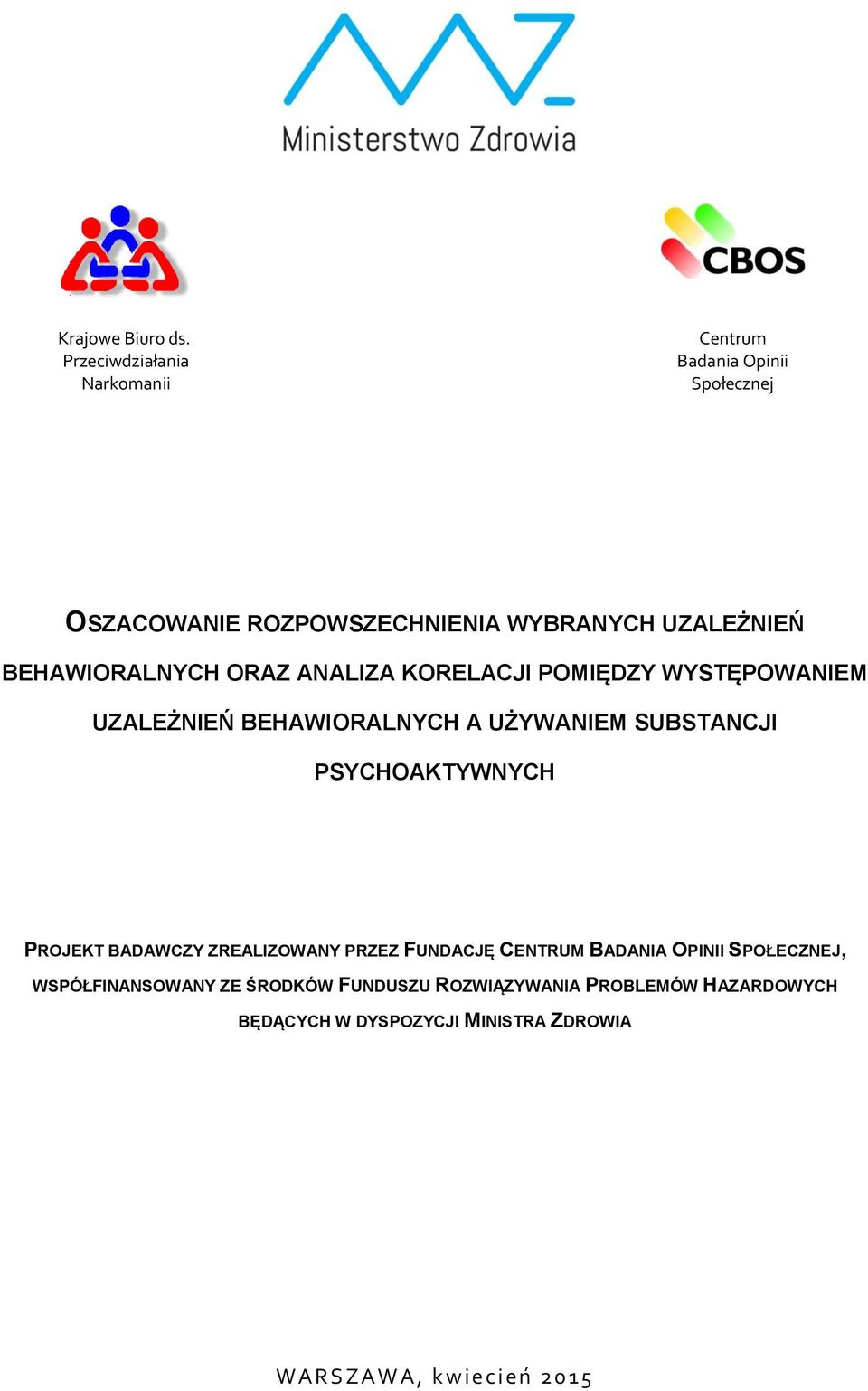 Ministerstwo Zdrowia

CBOS

Krajowe Biuro ds. Przeciwdziałania Narkomanii

Centrum Badania Opinii Społecznej

OSZACOWANIE ROZPOWSZECHNIENIA WYBRANYCH UZALEŻNIEŃ BEHAWIORALNYCH ORAZ ANALIZA KORELACJI POMIĘDZY WYSTĘPOWANIEM UZALEŻNIEŃ BEHAWIORALNYCH A UŻYWANIEM SUBSTANCJI PSYCHOAKTYWNYCH

PROJEKT BADAWCZY ZREALIZOWANY PRZEZ FUNDACJĘ CENTRUM BADANIA OPINII SPOŁECZNEJ, WSPÓŁFINANSOWANY ZE ŚRODKÓW FUNDUSZU ROZWIĄZYWANIA PROBLEMÓW HAZARDOWYCH BĘDĄCYCH W DYSPOZYCJI MINISTRA ZDROWIA

WARSZAWA, kwiecień 2015